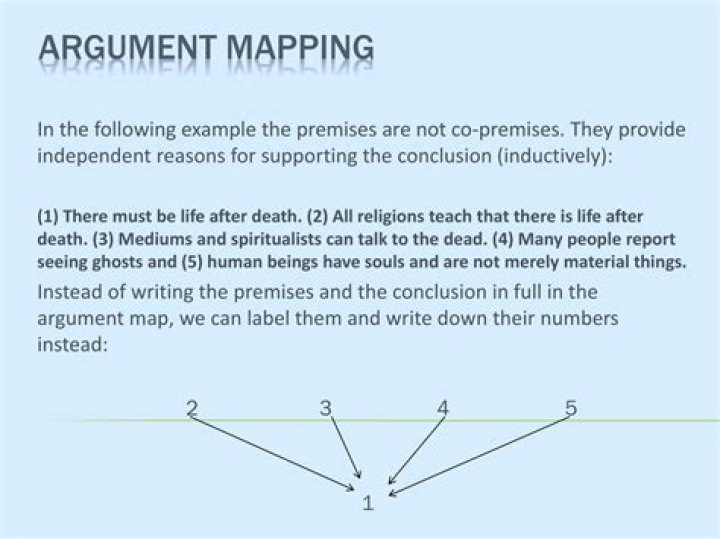 ARGUMENT MAPPING

In the following example the premises are not co-premises. They provide independent reasons for supporting the conclusion (inductively):

(1) There must be life after death. (2) All religions teach that there is life after death. (3) Mediums and spiritualists can talk to the dead. (4) Many people report seeing ghosts and (5) human beings have souls and are not merely material things.

Instead of writing the premises and the conclusion in full in the argument map, we can label them and write down their numbers instead:

2 3 4 5

1